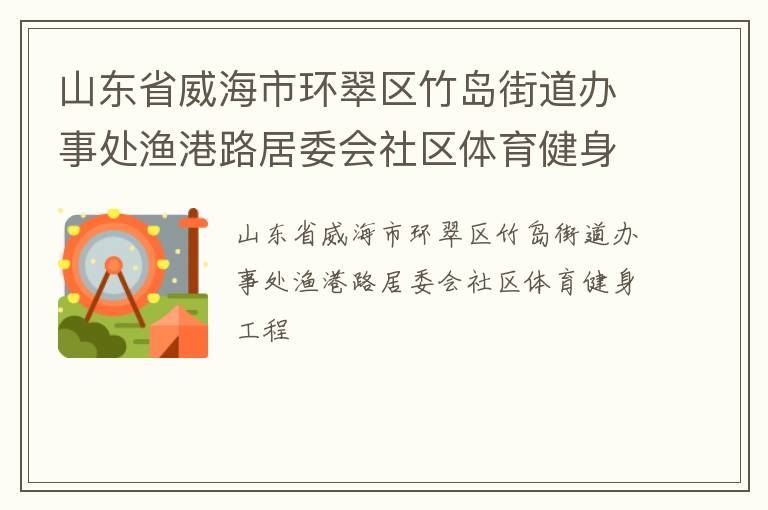 山东省威海市环翠区竹岛街道办事处渔港路居委会社区体育健身

山东省威海市环翠区竹岛街道办事处渔港路居委会社区体育健身工程